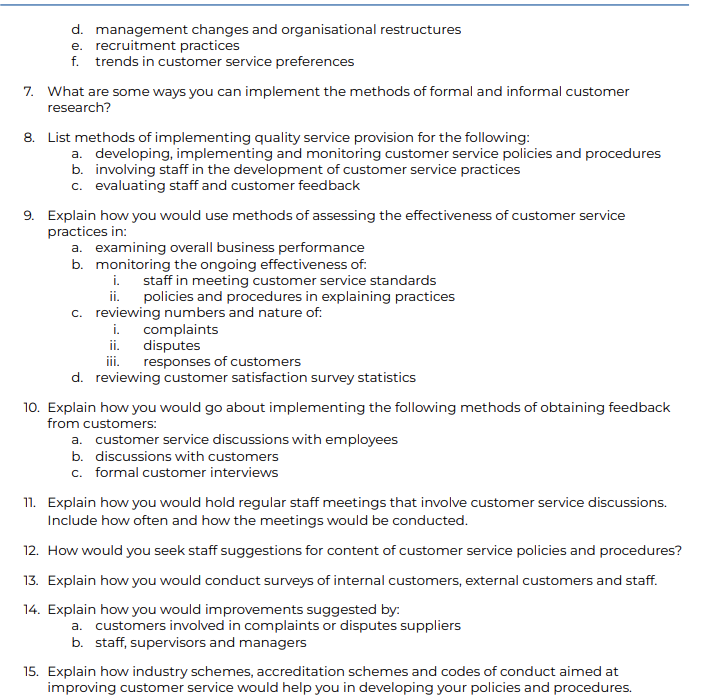 d. management changes and organisational restructures
e. recruitment practices
f. trends in customer service preferences

7. What are some ways you can implement the methods of formal and informal customer research?

8. List methods of implementing quality service provision for the following:
a. developing, implementing and monitoring customer service policies and procedures
b. involving staff in the development of customer service practices
c. evaluating staff and customer feedback

9. Explain how you would use methods of assessing the effectiveness of customer service practices in:
a. examining overall business performance
b. monitoring the ongoing effectiveness of:
i. staff in meeting customer service standards
ii. policies and procedures in explaining practices
c. reviewing numbers and nature of:
i. complaints
ii. disputes
iii. responses of customers
d. reviewing customer satisfaction survey statistics

10. Explain how you would go about implementing the following methods of obtaining feedback from customers:
a. customer service discussions with employees
b. discussions with customers
c. formal customer interviews

11. Explain how you would hold regular staff meetings that involve customer service discussions. Include how often and how the meetings would be conducted.

12. How would you seek staff suggestions for content of customer service policies and procedures?

13. Explain how you would conduct surveys of internal customers, external customers and staff.

14. Explain how you would improvements suggested by:
a. customers involved in complaints or disputes suppliers
b. staff, supervisors and managers

15. Explain how industry schemes, accreditation schemes and codes of conduct aimed at improving customer service would help you in developing your policies and procedures.